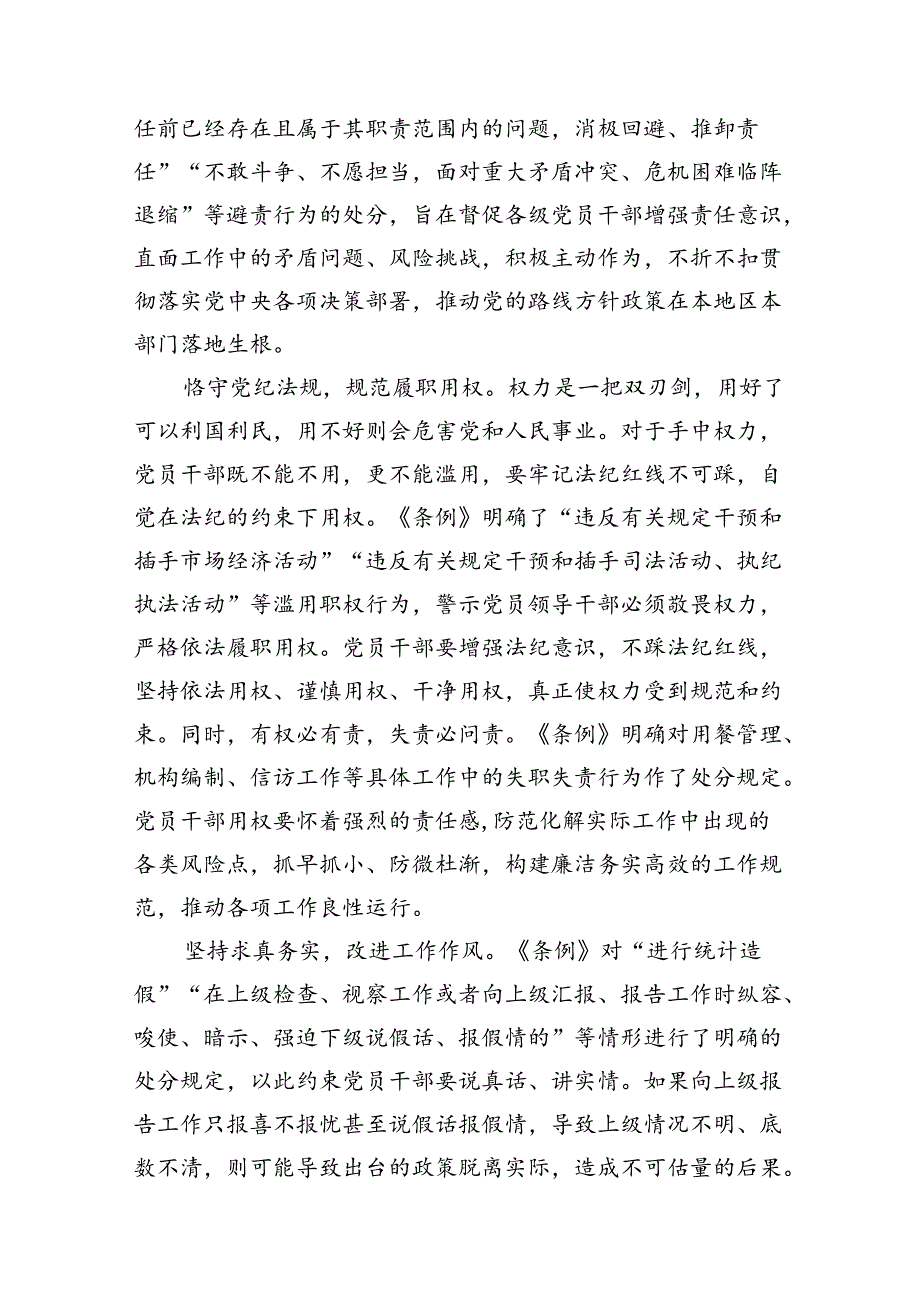 任前已经存在且属于其职责范围内的问题，消极回避、推卸责任”“不敢斗争、不愿担当，面对重大矛盾冲突、危机困难临阵退缩”等避责行为的处分，旨在督促各级党员干部增强责任意识，直面工作中的矛盾问题、风险挑战，积极主动作为，不折不扣贯彻落实党中央各项决策部署，推动党的路线方针政策在本地区本部门落地生根。

恪守党纪法规，规范履职用权。权力是一把双刃剑，用好了可以利国利民，用不好则会危害党和人民事业。对于手中权力，党员干部既不能不用，更不能滥用，要牢记法纪红线不可踩，自觉在法纪的约束下用权。《条例》明确了“违反有关规定干预和插手市场经济活动”“违反有关规定干预和插手司法活动、执纪执法活动”等滥用职权行为，警示党员领导干部必须敬畏权力，严格依法履职用权。党员干部要增强法纪意识，不踩法纪红线，坚持依法用权、谨慎用权、干净用权，真正使权力受到规范和约束。同时，有权必有责，失责必问责。《条例》明确对用餐管理、机构编制、信访工作等具体工作中的失职失责行为作了处分规定。党员干部用权要怀着强烈的责任感，防范化解实际工作中出现的各类风险点，抓早抓小、防微杜渐，构建廉洁务实高效的工作规范，推动各项工作良性运行。

坚持求真务实，改进工作作风。《条例》对“进行统计造假”“在上级检查、视察工作或者向上级汇报、报告工作时纵容、唆使、暗示、强迫下级说假话、报假情的”等情形进行了明确的处分规定，以此约束党员干部要说真话、讲实情。如果向上级报告工作只报喜不报忧甚至说假话报假情，导致上级情况不明、底数不清，则可能导致出台的政策脱离实际，造成不可估量的后果。